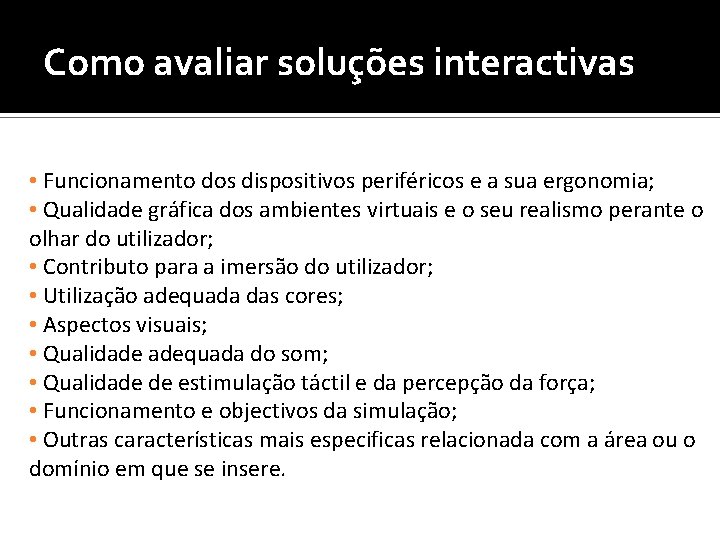 Como avaliar soluções interactivas

• Funcionamento dos dispositivos periféricos e a sua ergonomia;
• Qualidade gráfica dos ambientes virtuais e o seu realismo perante o olhar do utilizador;
• Contributo para a imersão do utilizador;
• Utilização adequada das cores;
• Aspectos visuais;
• Qualidade adequada do som;
• Qualidade de estimulação táctil e da percepção da força;
• Funcionamento e objectivos da simulação;
• Outras características mais especificas relacionada com a área ou o domínio em que se insere.